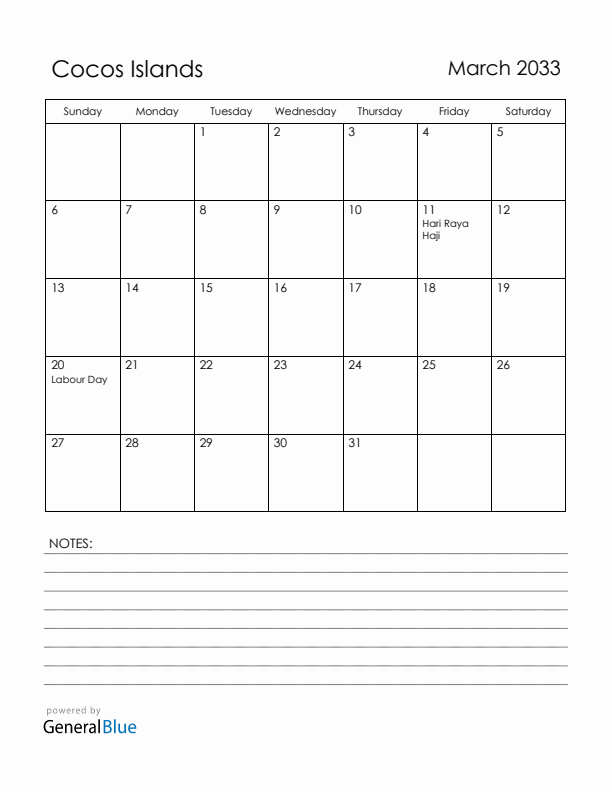 Cocos Islands

March 2033

| Sunday | Monday | Tuesday | Wednesday | Thursday | Friday | Saturday |
|---|---|---|---|---|---|---|
| | | 1 | 2 | 3 | 4 | 5 |
| 6 | 7 | 8 | 9 | 10 | 11 Hari Raya Haji | 12 |
| 13 | 14 | 15 | 16 | 17 | 18 | 19 |
| 20 Labour Day | 21 | 22 | 23 | 24 | 25 | 26 |
| 27 | 28 | 29 | 30 | 31 | | |

NOTES:

powered by
GeneralBlue